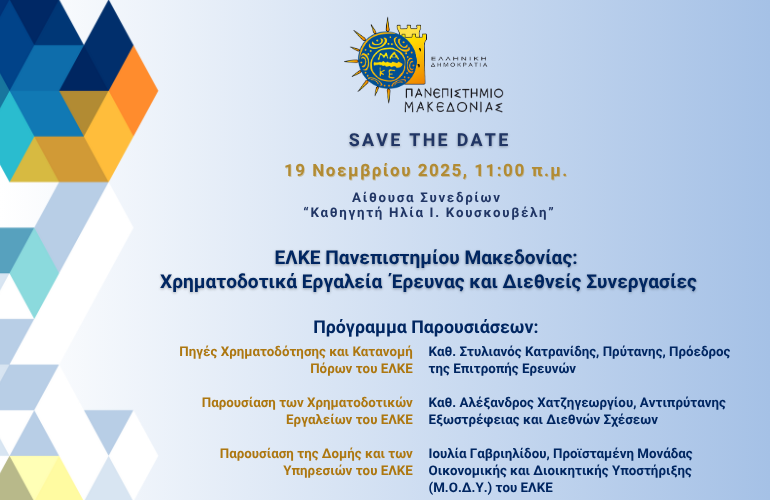 ΜΑ
ΚΕ
ΕΛΛΗΝΙΚΗ
ΔΗΜΟΚΡΑΤΙΑ
ΠΑΝΕΠΙΣΤΗΜΙΟ
ΜΑΚΕΔΟΝΙΑΣ

SAVE THE DATE

19 Νοεμβρίου 2025, 11:00 π.μ.

Αίθουσα Συνεδρίων
"Καθηγητή Ηλία Ι. Κουσκουβέλη"

ΕΛΚΕ Πανεπιστημίου Μακεδονίας:
Χρηματοδοτικά Εργαλεία Έρευνας και Διεθνείς Συνεργασίες

Πρόγραμμα Παρουσιάσεων:

Πηγές Χρηματοδότησης και Κατανομή Πόρων του ΕΛΚΕ
Καθ. Στυλιανός Κατρανίδης, Πρύτανης, Πρόεδρος της Επιτροπής Ερευνών

Παρουσίαση των Χρηματοδοτικών Εργαλείων του ΕΛΚΕ
Καθ. Αλέξανδρος Χατζηγεωργίου, Αντιπρύτανης Εξωστρέφειας και Διεθνών Σχέσεων

Παρουσίαση της Δομής και των Υπηρεσιών του ΕΛΚΕ
Ιουλία Γαβριηλίδου, Προϊσταμένη Μονάδας Οικονομικής και Διοικητικής Υποστήριξης (Μ.Ο.Δ.Υ.) του ΕΛΚΕ